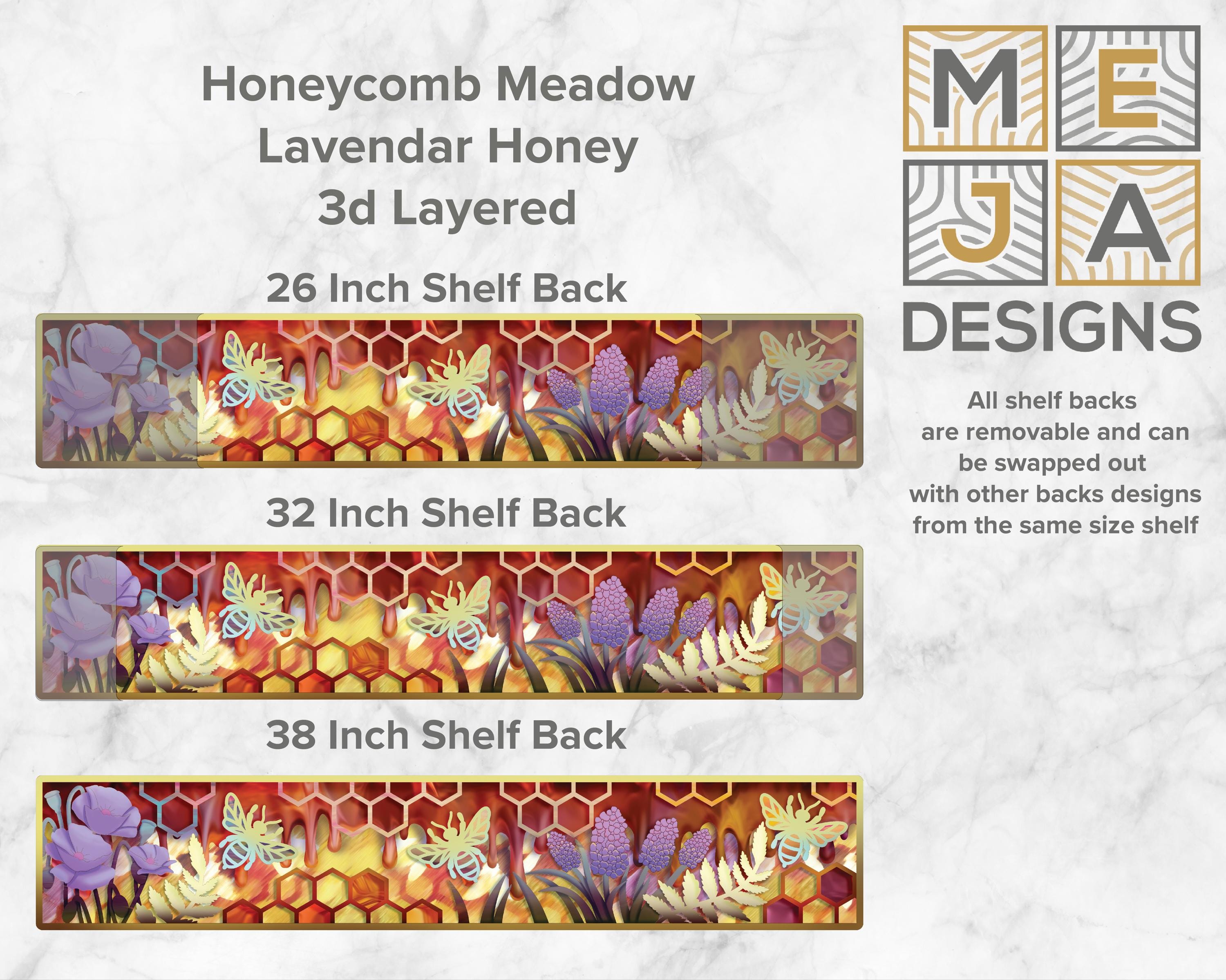 Honeycomb Meadow
Lavendar Honey
3d Layered

26 Inch Shelf Back

32 Inch Shelf Back

38 Inch Shelf Back

M E
J A
DESIGNS

All shelf backs are removable and can be swapped out with other backs designs from the same size shelf